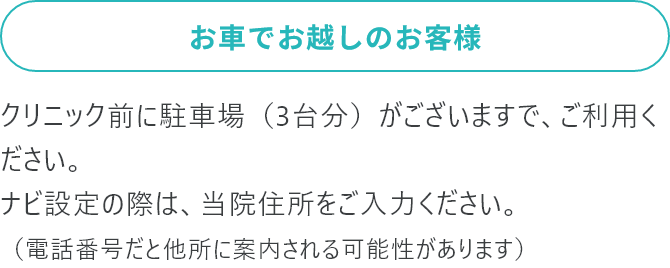 お車でお越しのお客様

クリニック前に駐車場（3台分）がございますで、ご利用ください。
ナビ設定の際は、当院住所をご入力ください。
（電話番号だと他所に案内される可能性があります）